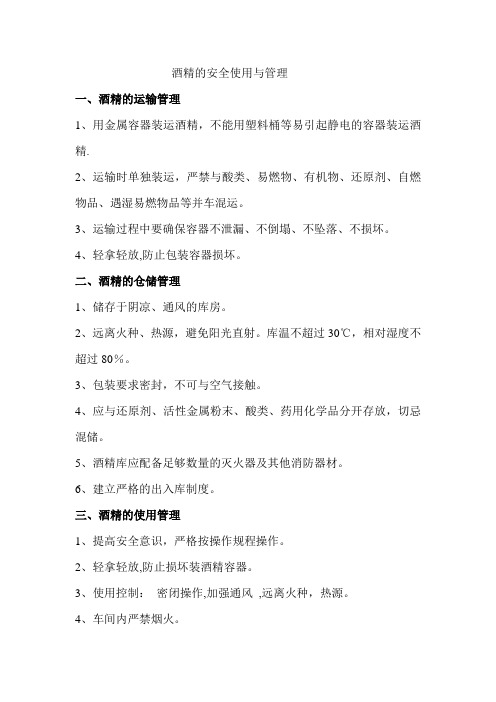 酒精的安全使用与管理

一、酒精的运输管理

1、用金属容器装运酒精，不能用塑料桶等易引起静电的容器装运酒精.

2、运输时单独装运，严禁与酸类、易燃物、有机物、还原剂、自燃物品、遇湿易燃物品等并车混运。

3、运输过程中要确保容器不泄漏、不倒塌、不坠落、不损坏。

4、轻拿轻放,防止包装容器损坏。

二、酒精的仓储管理

1、储存于阴凉、通风的库房。

2、远离火种、热源，避免阳光直射。库温不超过 30℃，相对湿度不超过 80％。

3、包装要求密封，不可与空气接触。

4、应与还原剂、活性金属粉末、酸类、药用化学品分开存放，切忌混储。

5、酒精库应配备足够数量的灭火器及其他消防器材。

6、建立严格的出入库制度。

三、酒精的使用管理

1、提高安全意识，严格按操作规程操作。

2、轻拿轻放,防止损坏装酒精容器。

3、使用控制： 密闭操作,加强通风 ,远离火种，热源。

4、车间内严禁烟火。